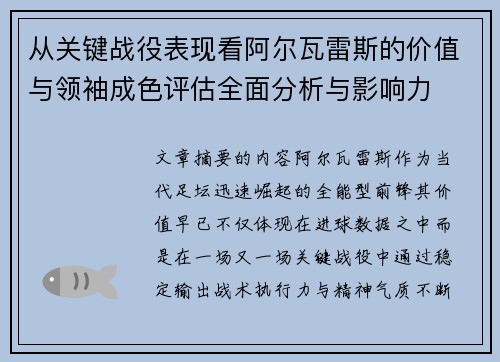 从关键战役表现看阿尔瓦雷斯的价值与领袖成色评估全面分析与影响力

文章摘要的内容阿尔瓦雷斯作为当代足坛迅速崛起的全能型前锋其价值早已不仅体现在进球数据之中而是在一场又一场关键战役中通过稳定输出战术执行力与精神气质不断